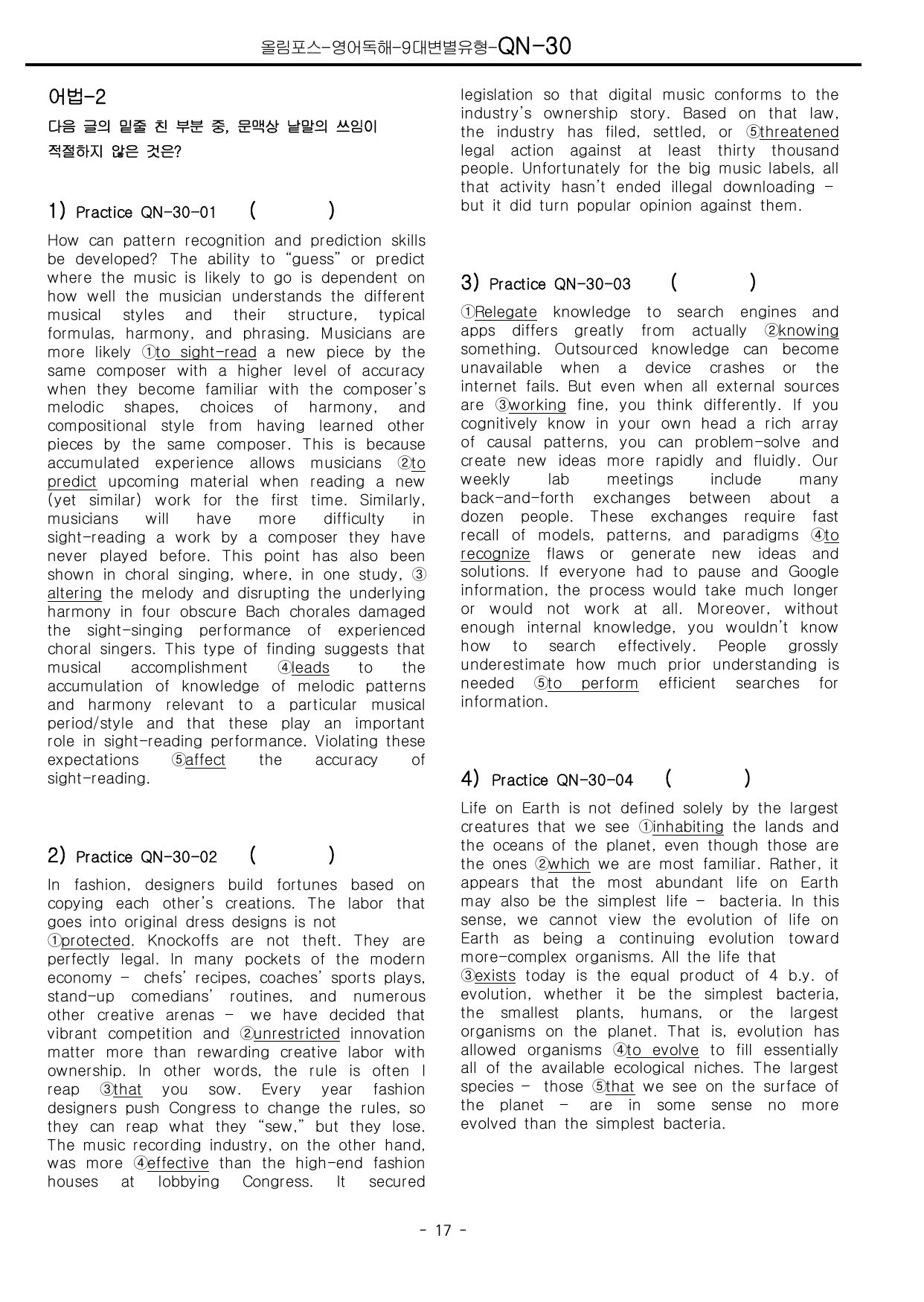 올림포스-영어독해-9대변별유형-QN-30

어법-2

다음 글의 밑줄 친 부분 중, 문맥상 낱말의 쓰임이 적절하지 않은 것은?

1) Practice QN-30-01 (          )

How can pattern recognition and prediction skills be developed? The ability to "guess" or predict where the music is likely to go is dependent on how well the musician understands the different musical styles and their structure, typical formulas, harmony, and phrasing. Musicians are more likely ①to sight-read a new piece by the same composer with a higher level of accuracy when they become familiar with the composer's melodic shapes, choices of harmony, and compositional style from having learned other pieces by the same composer. This is because accumulated experience allows musicians ②to predict upcoming material when reading a new (yet similar) work for the first time. Similarly, musicians will have more difficulty in sight-reading a work by a composer they have never played before. This point has also been shown in choral singing, where, in one study, ③altering the melody and disrupting the underlying harmony in four obscure Bach chorales damaged the sight-singing performance of experienced choral singers. This type of finding suggests that musical accomplishment ④leads to the accumulation of knowledge of melodic patterns and harmony relevant to a particular musical period/style and that these play an important role in sight-reading performance. Violating these expectations ⑤affect the accuracy of sight-reading.

2) Practice QN-30-02 (          )

In fashion, designers build fortunes based on copying each other's creations. The labor that goes into original dress designs is not ①protected. Knockoffs are not theft. They are perfectly legal. In many pockets of the modern economy - chefs' recipes, coaches' sports plays, stand-up comedians' routines, and numerous other creative arenas - we have decided that vibrant competition and ②unrestricted innovation matter more than rewarding creative labor with ownership. In other words, the rule is often I reap ③that you sow. Every year fashion designers push Congress to change the rules, so they can reap what they "sew," but they lose. The music recording industry, on the other hand, was more ④effective than the high-end fashion houses at lobbying Congress. It secured legislation so that digital music conforms to the industry's ownership story. Based on that law, the industry has filed, settled, or ⑤threatened legal action against at least thirty thousand people. Unfortunately for the big music labels, all that activity hasn't ended illegal downloading - but it did turn popular opinion against them.

3) Practice QN-30-03 (          )

①Relegate knowledge to search engines and apps differs greatly from actually ②knowing something. Outsourced knowledge can become unavailable when a device crashes or the internet fails. But even when all external sources are ③working fine, you think differently. If you cognitively know in your own head a rich array of causal patterns, you can problem-solve and create new ideas more rapidly and fluidly. Our weekly lab meetings include many back-and-forth exchanges between about a dozen people. These exchanges require fast recall of models, patterns, and paradigms ④to recognize flaws or generate new ideas and solutions. If everyone had to pause and Google information, the process would take much longer or would not work at all. Moreover, without enough internal knowledge, you wouldn't know how to search effectively. People grossly underestimate how much prior understanding is needed ⑤to perform efficient searches for information.

4) Practice QN-30-04 (          )

Life on Earth is not defined solely by the largest creatures that we see ①inhabiting the lands and the oceans of the planet, even though those are the ones ②which we are most familiar. Rather, it appears that the most abundant life on Earth may also be the simplest life - bacteria. In this sense, we cannot view the evolution of life on Earth as being a continuing evolution toward more-complex organisms. All the life that ③exists today is the equal product of 4 b.y. of evolution, whether it be the simplest bacteria, the smallest plants, humans, or the largest organisms on the planet. That is, evolution has allowed organisms ④to evolve to fill essentially all of the available ecological niches. The largest species - those ⑤that we see on the surface of the planet - are in some sense no more evolved than the simplest bacteria.

- 17 -